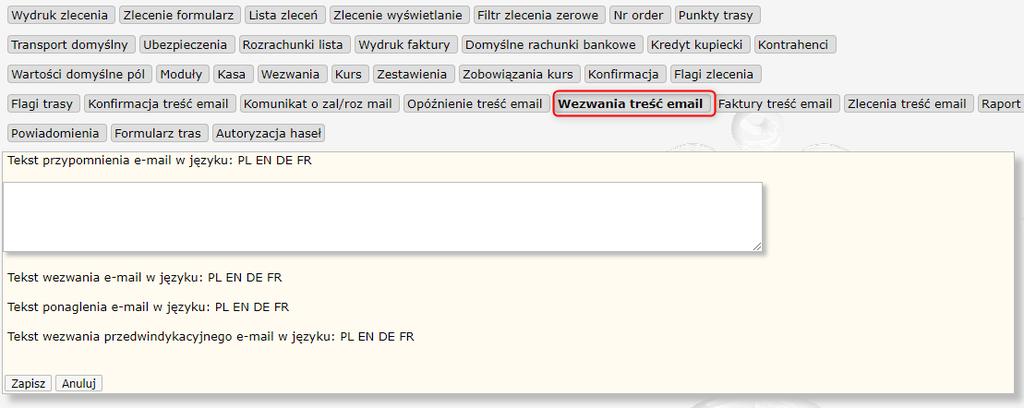 Wydruk zlecenia Zlecenie formularz Lista zleceń Zlecenie wyświetlanie Filtr zlecenia zerowe Nr order Punkty trasy
Transport domyślny Ubezpieczenia Rozrachunki lista Wydruk faktury Domyślne rachunki bankowe Kredyt kupiecki Kontrahenci
Wartości domyślne pól Moduły Kasa Wezwania Kurs Zestawienia Zobowiązania kurs Konfirmacja Flagi zlecenia
Flagi trasy Konfirmacja treść email Komunikat o zal/roz mail Opóźnienie treść email Wezwania treść email Faktury treść email Zlecenia treść email Raport
Powiadomienia Formularz tras Autoryzacja haseł

Tekst przypomnienia e-mail w języku: PL EN DE FR

Tekst wezwania e-mail w języku: PL EN DE FR

Tekst ponaglenia e-mail w języku: PL EN DE FR

Tekst wezwania przedwindykacyjnego e-mail w języku: PL EN DE FR

Zapisz Anuluj